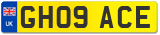 UK
GH09 ACE